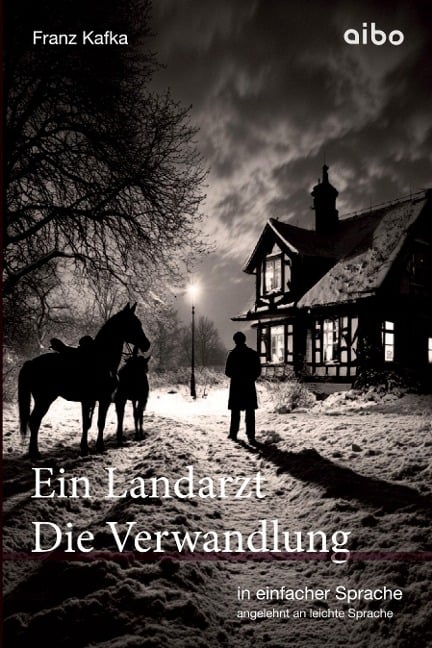 Franz Kafka

aibo

Ein Landarzt
Die Verwandlung

in einfacher Sprache
angelehnt an leichte Sprache